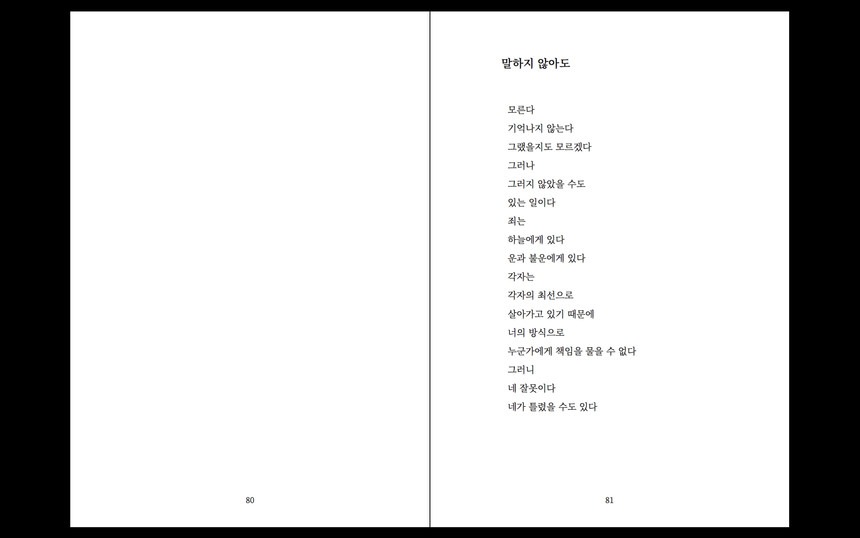 80

말하지 않아도

모른다
기억나지 않는다
그랬을지도 모르겠다
그러나
그러지 않았을 수도
있는 일이다
죄는
하늘에게 있다
운과 불운에게 있다
각자는
각자의 최선으로
살아가고 있기 때문에
너의 방식으로
누군가에게 책임을 물을 수 없다
그러니
네 잘못이다
네가 틀렸을 수도 있다

81